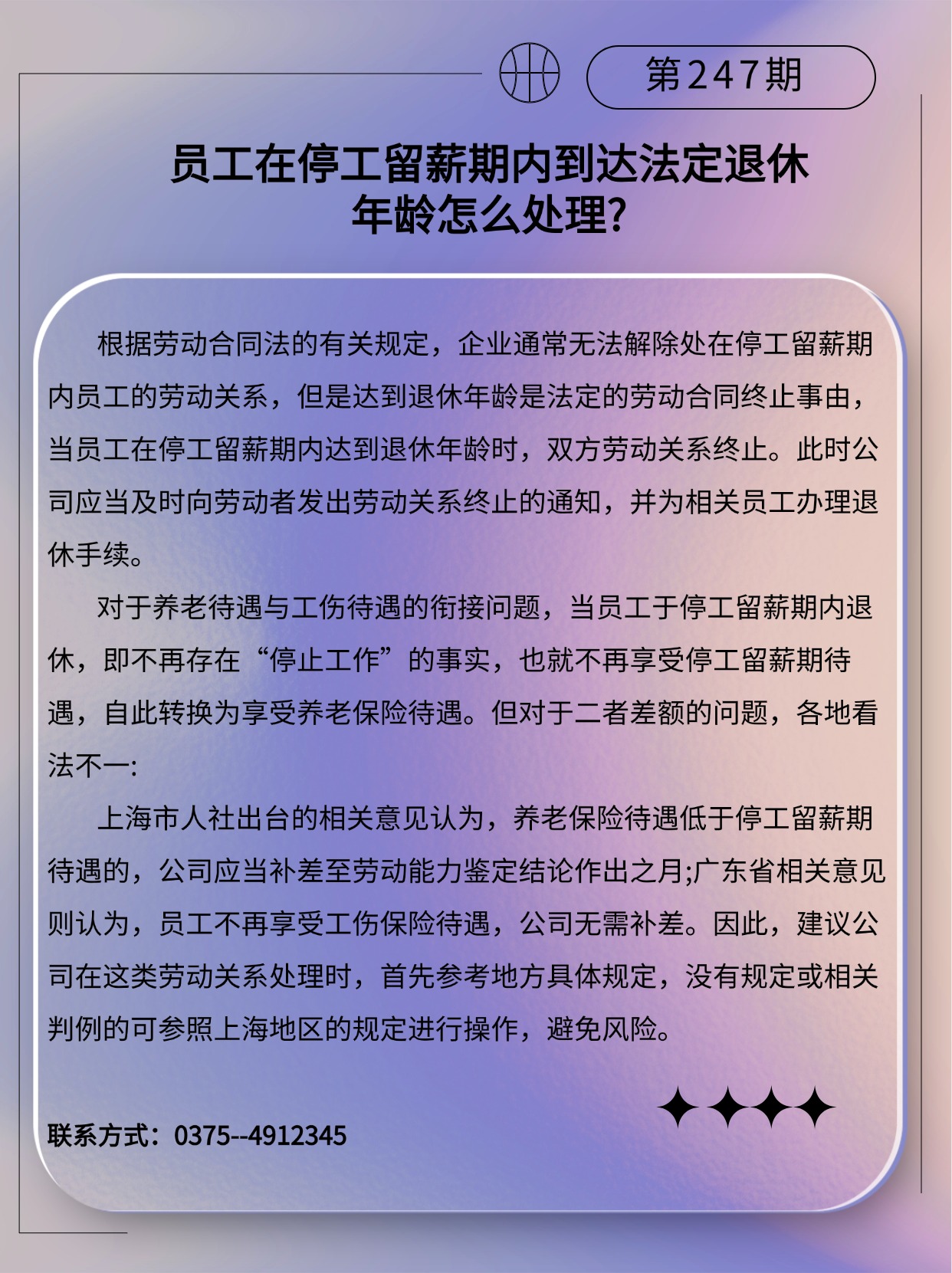 第247期

员工在停工留薪期内到达法定退休年龄怎么处理?

根据劳动合同法的有关规定，企业通常无法解除处在停工留薪期内员工的劳动关系，但是达到退休年龄是法定的劳动合同终止事由，当员工在停工留薪期内达到退休年龄时，双方劳动关系终止。此时公司应当及时向劳动者发出劳动关系终止的通知，并为相关员工办理退休手续。

对于养老待遇与工伤待遇的衔接问题，当员工于停工留薪期内退休，即不再存在“停止工作”的事实，也就不再享受停工留薪期待遇，自此转换为享受养老保险待遇。但对于二者差额的问题，各地看法不一:

上海市人社出台的相关意见认为，养老保险待遇低于停工留薪期待遇的，公司应当补差至劳动能力鉴定结论作出之月;广东省相关意见则认为，员工不再享受工伤保险待遇，公司无需补差。因此，建议公司在这类劳动关系处理时，首先参考地方具体规定，没有规定或相关判例的可参照上海地区的规定进行操作，避免风险。

联系方式：0375--4912345